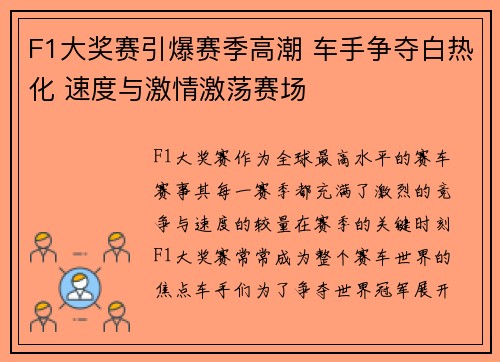 F1大奖赛引爆赛季高潮 车手争夺白热化 速度与激情激荡赛场

F1大奖赛作为全球最高水平的赛车赛事其每一赛季都充满了激烈的竞争与速度的较量在赛季的关键时刻F1大奖赛常常成为整个赛车世界的焦点车手们为了争夺世界冠军展开